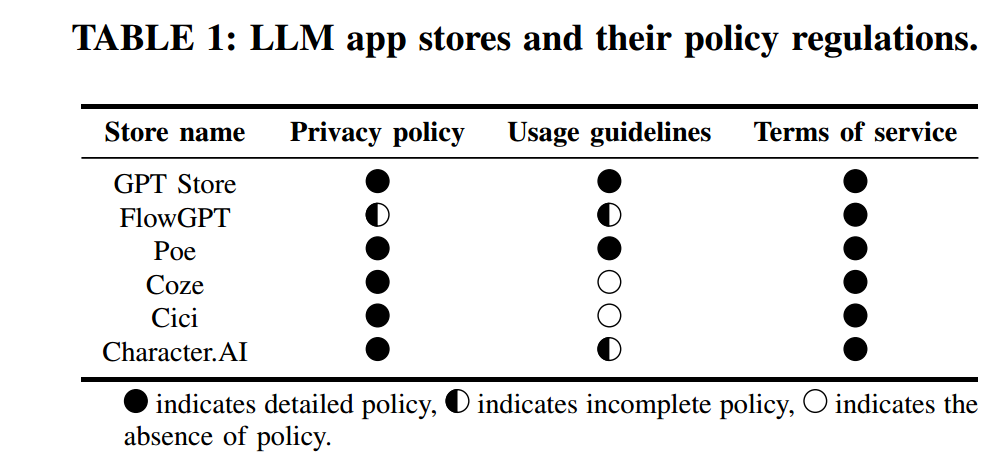 TABLE 1: LLM app stores and their policy regulations.

| Store name | Privacy policy | Usage guidelines | Terms of service |
|---|---|---|---|
| GPT Store | ● | ● | ● |
| FlowGPT | ◐ | ◐ | ● |
| Poe | ● | ● | ● |
| Coze | ● | ○ | ● |
| Cici | ● | ○ | ● |
| Character.AI | ● | ◐ | ● |

● indicates detailed policy, ◐ indicates incomplete policy, ○ indicates the absence of policy.